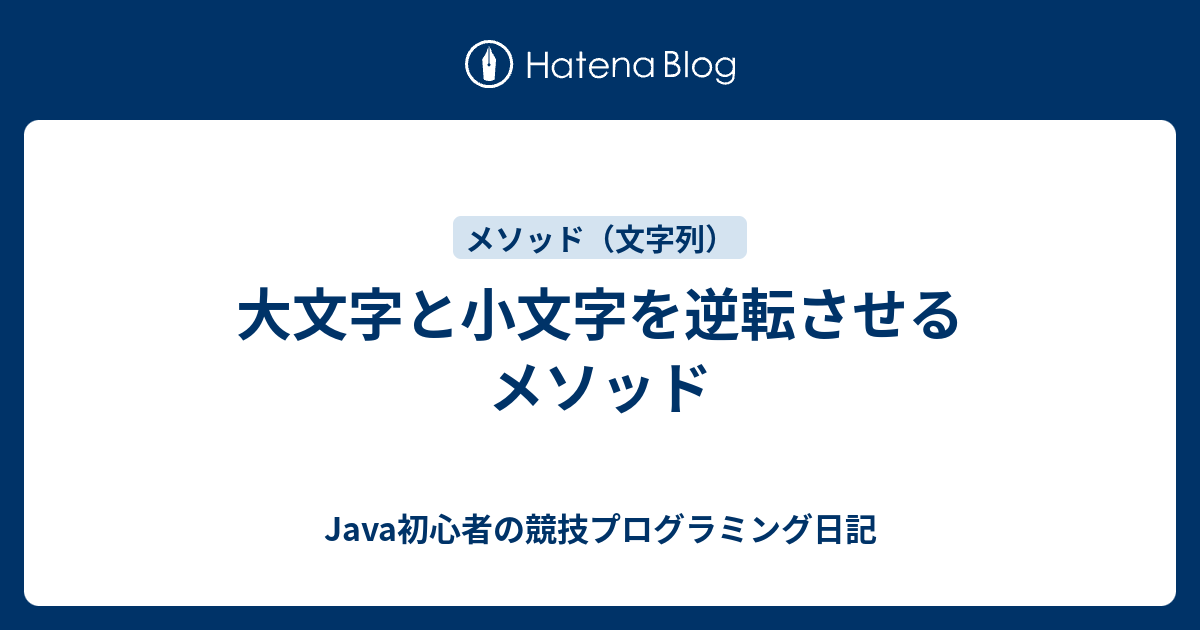 Hatena Blog

メソッド（文字列）

大文字と小文字を逆転させるメソッド

Java初心者の競技プログラミング日記